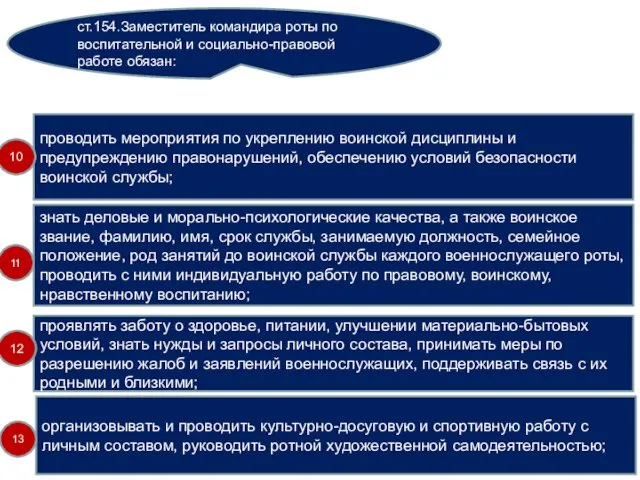 ст.154.Заместитель командира роты по воспитательной и социально-правовой работе обязан:

10

проводить мероприятия по укреплению воинской дисциплины и предупреждению правонарушений, обеспечению условий безопасности воинской службы;

11

знать деловые и морально-психологические качества, а также воинское звание, фамилию, имя, срок службы, занимаемую должность, семейное положение, род занятий до воинской службы каждого военнослужащего роты, проводить с ними индивидуальную работу по правовому, воинскому, нравственному воспитанию;

12

проявлять заботу о здоровье, питании, улучшении материально-бытовых условий, знать нужды и запросы личного состава, принимать меры по разрешению жалоб и заявлений военнослужащих, поддерживать связь с их родными и близкими;

13

организовывать и проводить культурно-досуговую и спортивную работу с личным составом, руководить ротной художественной самодеятельностью;